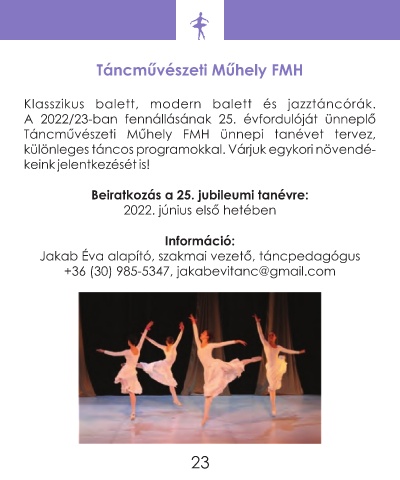 Táncművészeti Műhely FMH

Klasszikus balett, modern balett és jazztáncórák. A 2022/23-ban fennállásának 25. évfordulóját ünneplő Táncművészeti Műhely FMH ünnepi tanévet tervez, különleges táncos programokkal. Várjuk egykori növendékeink jelentkezését is!

Beiratkozás a 25. jubileumi tanévre:
2022. június első hetében

Információ:
Jakab Éva alapító, szakmai vezető, táncpedagógus
+36 (30) 985-5347, jakabevitanc@gmail.com

23